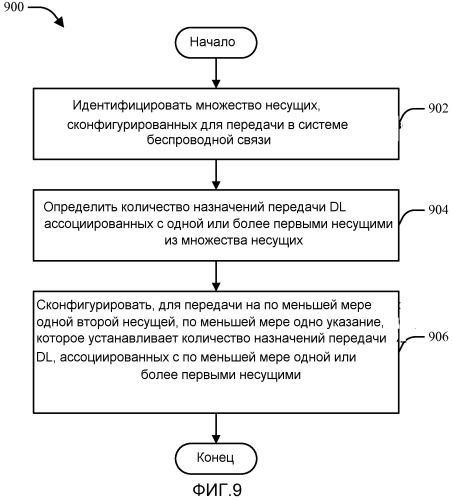 900

Начало

Идентифицировать множество несущих, сконфигурированных для передачи в системе беспроводной связи

902

Определить количество назначений передачи DL ассоциированных с одной или более первыми несущими из множества несущих

904

Сконфигурировать, для передачи на по меньшей мере одной второй несущей, по меньшей мере одно указание, которое устанавливает количество назначений передачи DL, ассоциированных с по меньшей мере одной или более первыми несущими

906

Конец

ФИГ.9